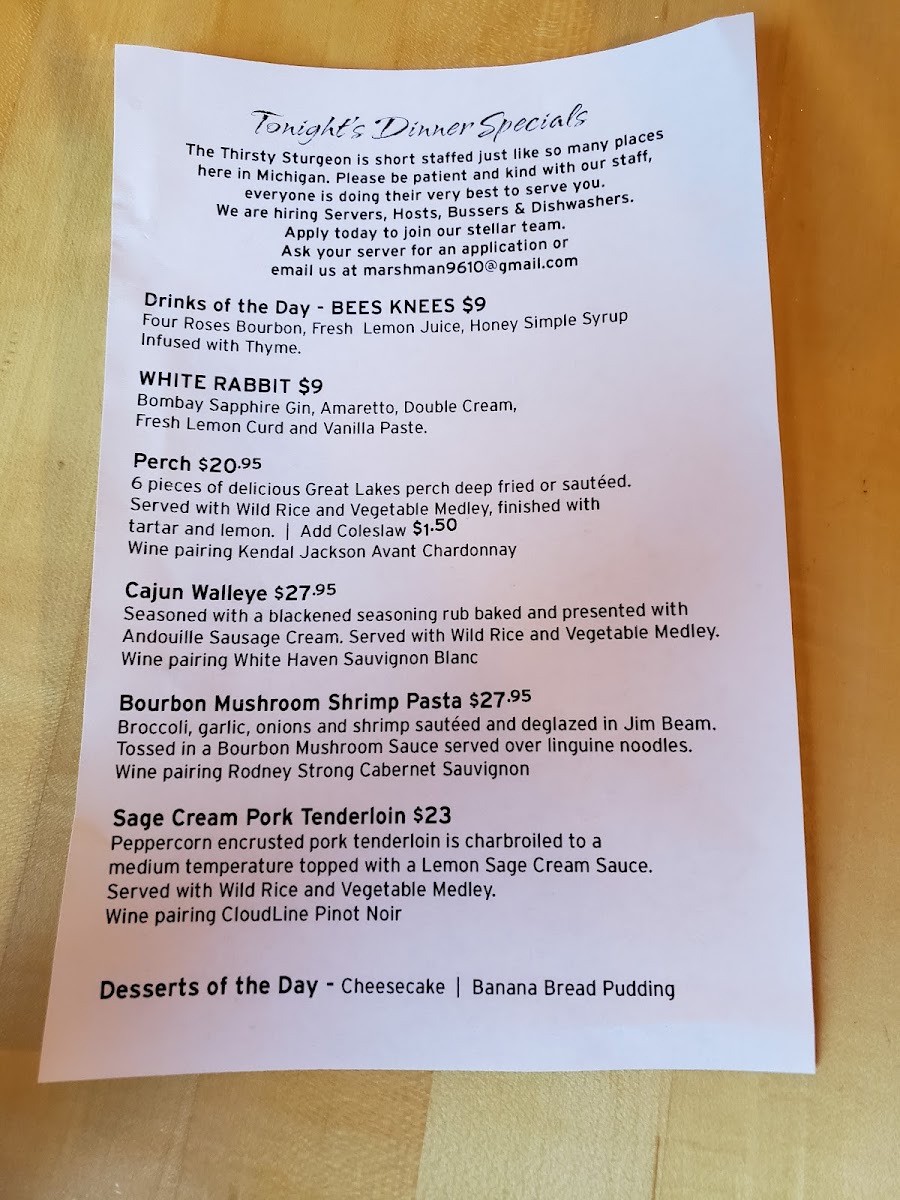 Tonight's Dinner Specials

The Thirsty Sturgeon is short staffed just like so many places here in Michigan. Please be patient and kind with our staff, everyone is doing their very best to serve you. We are hiring Servers, Hosts, Bussers & Dishwashers. Apply today to join our stellar team. Ask your server for an application or email us at marshman9610@gmail.com

Drinks of the Day - BEES KNEES $9
Four Roses Bourbon, Fresh Lemon Juice, Honey Simple Syrup Infused with Thyme.

WHITE RABBIT $9
Bombay Sapphire Gin, Amaretto, Double Cream, Fresh Lemon Curd and Vanilla Paste.

Perch $20.95
6 pieces of delicious Great Lakes perch deep fried or sautéed. Served with Wild Rice and Vegetable Medley, finished with tartar and lemon. | Add Coleslaw $1.50
Wine pairing Kendal Jackson Avant Chardonnay

Cajun Walleye $27.95
Seasoned with a blackened seasoning rub baked and presented with Andouille Sausage Cream. Served with Wild Rice and Vegetable Medley.
Wine pairing White Haven Sauvignon Blanc

Bourbon Mushroom Shrimp Pasta $27.95
Broccoli, garlic, onions and shrimp sautéed and deglazed in Jim Beam. Tossed in a Bourbon Mushroom Sauce served over linguine noodles.
Wine pairing Rodney Strong Cabernet Sauvignon

Sage Cream Pork Tenderloin $23
Peppercorn encrusted pork tenderloin is charbroiled to a medium temperature topped with a Lemon Sage Cream Sauce. Served with Wild Rice and Vegetable Medley.
Wine pairing CloudLine Pinot Noir

Desserts of the Day - Cheesecake | Banana Bread Pudding